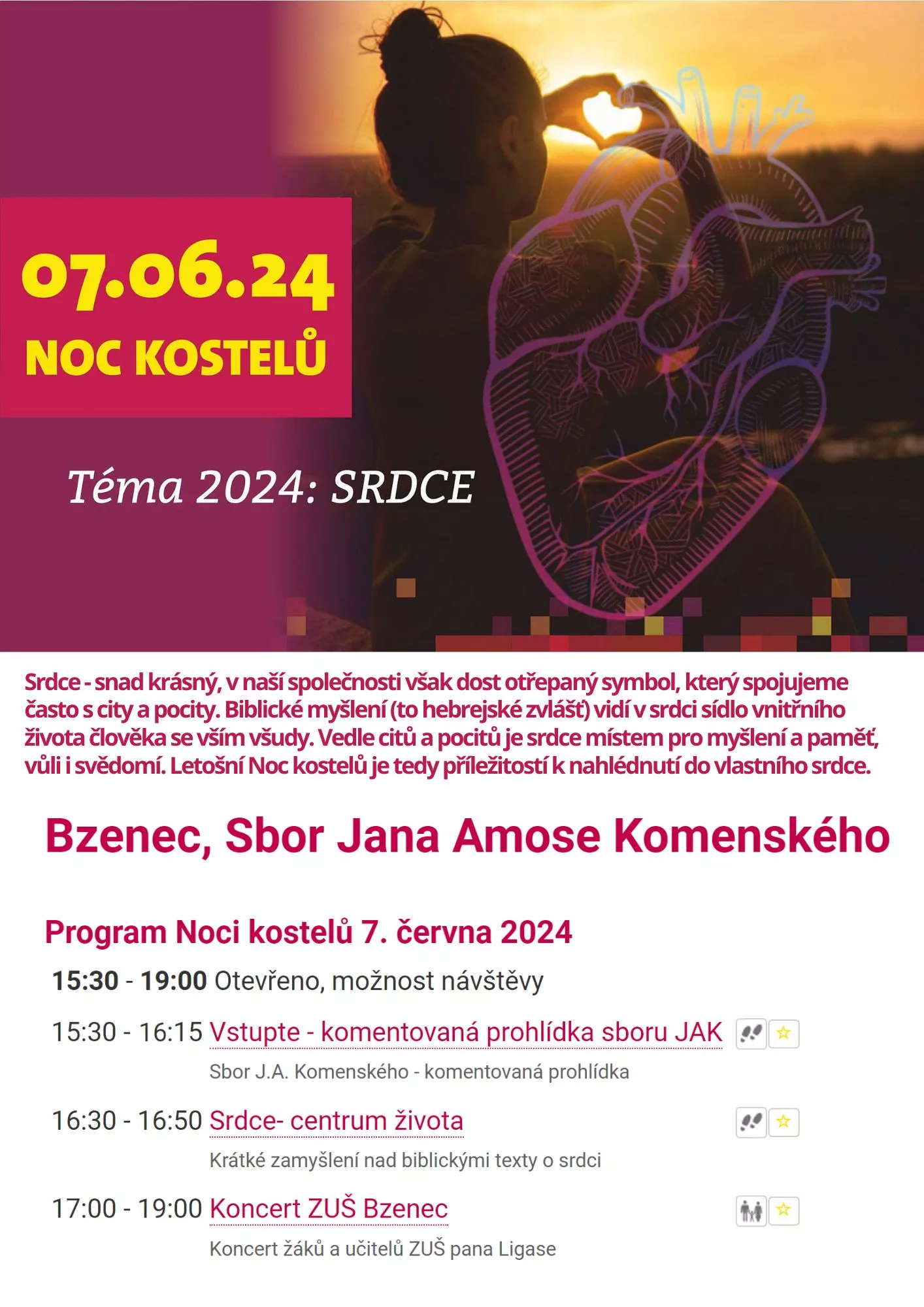 07.06.24
NOC KOSTELŮ

Téma 2024: SRDCE

Srdce - snad krásný, v naší společnosti však dost otřepaný symbol, který spojujeme často s city a pocity. Biblické myšlení (to hebrejské zvlášť) vidí v srdci sídlo vnitřního života člověka se vším všudy. Vedle citů a pocitů je srdce místem pro myšlení a paměť, vůli i svědomí. Letošní Noc kostelů je tedy příležitostí k nahlédnutí do vlastního srdce.

Bzenec, Sbor Jana Amose Komenského

Program Noci kostelů 7. června 2024

15:30 - 19:00 Otevřeno, možnost návštěvy

15:30 - 16:15 Vstupte - komentovaná prohlídka sboru JAK
Sbor J.A. Komenského - komentovaná prohlídka

16:30 - 16:50 Srdce- centrum života
Krátké zamyšlení nad biblickými texty o srdci

17:00 - 19:00 Koncert ZUŠ Bzenec
Koncert žáků a učitelů ZUŠ pana Ligase